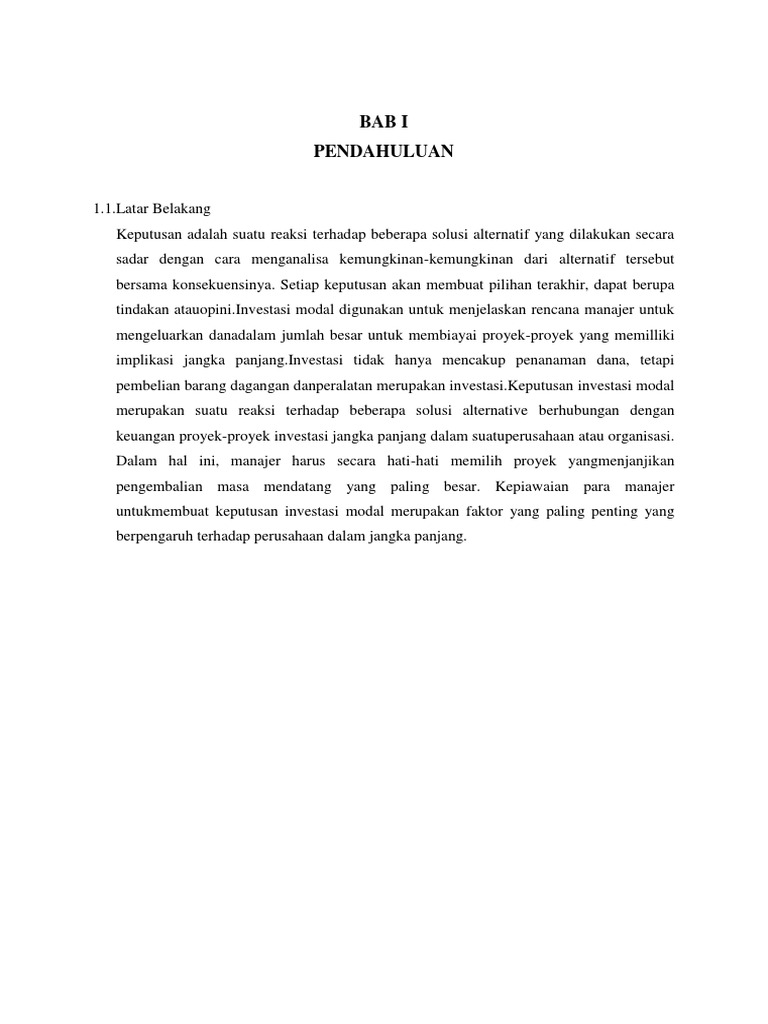 BAB I
PENDAHULUAN

1.1.Latar Belakang

Keputusan adalah suatu reaksi terhadap beberapa solusi alternatif yang dilakukan secara sadar dengan cara menganalisa kemungkinan-kemungkinan dari alternatif tersebut bersama konsekuensinya. Setiap keputusan akan membuat pilihan terakhir, dapat berupa tindakan atauopini.Investasi modal digunakan untuk menjelaskan rencana manajer untuk mengeluarkan danadalam jumlah besar untuk membiayai proyek-proyek yang memilliki implikasi jangka panjang.Investasi tidak hanya mencakup penanaman dana, tetapi pembelian barang dagangan danperalatan merupakan investasi.Keputusan investasi modal merupakan suatu reaksi terhadap beberapa solusi alternative berhubungan dengan keuangan proyek-proyek investasi jangka panjang dalam suatuperusahaan atau organisasi. Dalam hal ini, manajer harus secara hati-hati memilih proyek yangmenjanjikan pengembalian masa mendatang yang paling besar. Kepiawaian para manajer untukmembuat keputusan investasi modal merupakan faktor yang paling penting yang berpengaruh terhadap perusahaan dalam jangka panjang.